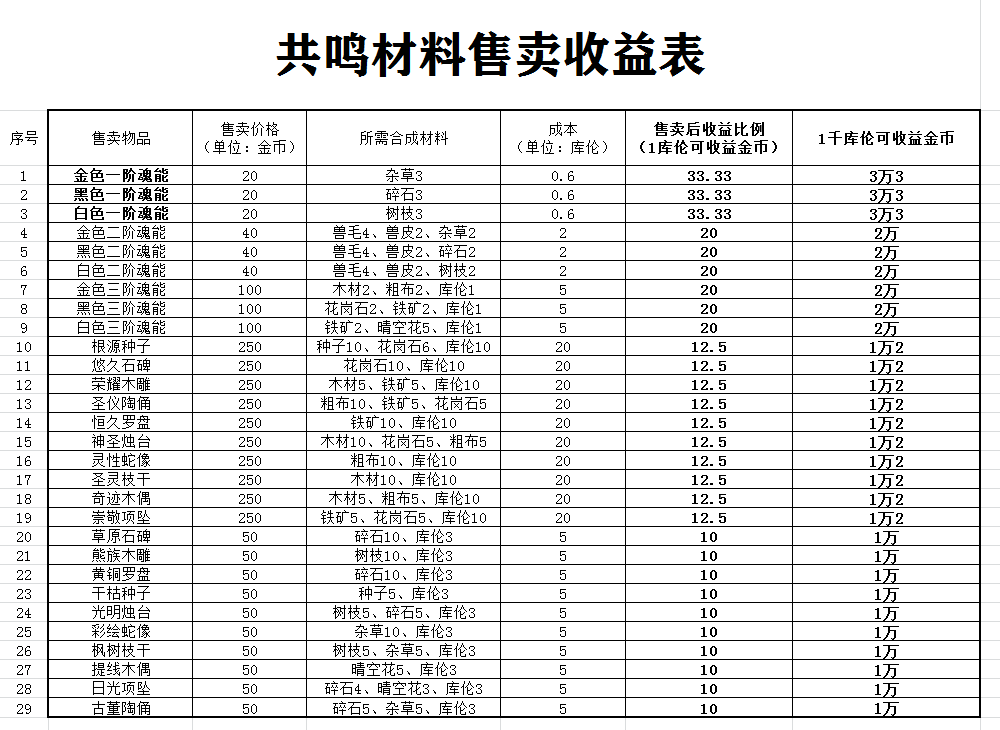 共鸣材料售卖收益表

| 序号 | 售卖物品 | 售卖价格（单位：金币） | 所需合成材料 | 成本（单位：库伦） | 售卖后收益比例（1库伦可收益金币） | 1千库伦可收益金币 |
|---|---|---|---|---|---|---|
| 1 | 金色一阶魂能 | 20 | 杂草3 | 0.6 | 33.33 | 3万3 |
| 2 | 黑色一阶魂能 | 20 | 碎石3 | 0.6 | 33.33 | 3万3 |
| 3 | 白色一阶魂能 | 20 | 树枝3 | 0.6 | 33.33 | 3万3 |
| 4 | 金色二阶魂能 | 40 | 兽毛4、兽皮2、杂草2 | 2 | 20 | 2万 |
| 5 | 黑色二阶魂能 | 40 | 兽毛4、兽皮2、碎石2 | 2 | 20 | 2万 |
| 6 | 白色二阶魂能 | 40 | 兽毛4、兽皮2、树枝2 | 2 | 20 | 2万 |
| 7 | 金色三阶魂能 | 100 | 木材2、粗布2、库伦1 | 5 | 20 | 2万 |
| 8 | 黑色三阶魂能 | 100 | 花岗石2、铁矿2、库伦1 | 5 | 20 | 2万 |
| 9 | 白色三阶魂能 | 100 | 铁矿2、晴空花5、库伦1 | 5 | 20 | 2万 |
| 10 | 根源种子 | 250 | 种子10、花岗石6、库伦10 | 20 | 12.5 | 1万2 |
| 11 | 悠久石碑 | 250 | 花岗石10、库伦10 | 20 | 12.5 | 1万2 |
| 12 | 荣耀木雕 | 250 | 木材5、铁矿5、库伦10 | 20 | 12.5 | 1万2 |
| 13 | 圣仪陶俑 | 250 | 粗布5、铁矿5、花岗石5 | 20 | 12.5 | 1万2 |
| 14 | 恒久罗盘 | 250 | 铁矿10、库伦10 | 20 | 12.5 | 1万2 |
| 15 | 神圣烛台 | 250 | 木材10、花岗石5、粗布5 | 20 | 12.5 | 1万2 |
| 16 | 灵性蛇像 | 250 | 粗布10、库伦10 | 20 | 12.5 | 1万2 |
| 17 | 圣灵枝干 | 250 | 木材10、库伦10 | 20 | 12.5 | 1万2 |
| 18 | 奇迹木偶 | 250 | 木材5、粗布5、库伦10 | 20 | 12.5 | 1万2 |
| 19 | 崇敬项坠 | 250 | 铁矿5、花岗石5、库伦10 | 20 | 12.5 | 1万2 |
| 20 | 草原石碑 | 50 | 碎石10、库伦3 | 5 | 10 | 1万 |
| 21 | 熊族木雕 | 50 | 树枝10、库伦3 | 5 | 10 | 1万 |
| 22 | 黄铜罗盘 | 50 | 碎石10、库伦3 | 5 | 10 | 1万 |
| 23 | 干枯种子 | 50 | 种子5、库伦3 | 5 | 10 | 1万 |
| 24 | 光明烛台 | 50 | 树枝5、碎石5、库伦3 | 5 | 10 | 1万 |
| 25 | 彩绘蛇像 | 50 | 杂草10、库伦3 | 5 | 10 | 1万 |
| 26 | 枫树枝干 | 50 | 树枝5、杂草5、库伦3 | 5 | 10 | 1万 |
| 27 | 提线木偶 | 50 | 晴空花5、库伦3 | 5 | 10 | 1万 |
| 28 | 日光项坠 | 50 | 碎石4、晴空花3、库伦3 | 5 | 10 | 1万 |
| 29 | 古董陶俑 | 50 | 碎石5、杂草5、库伦3 | 5 | 10 | 1万 |